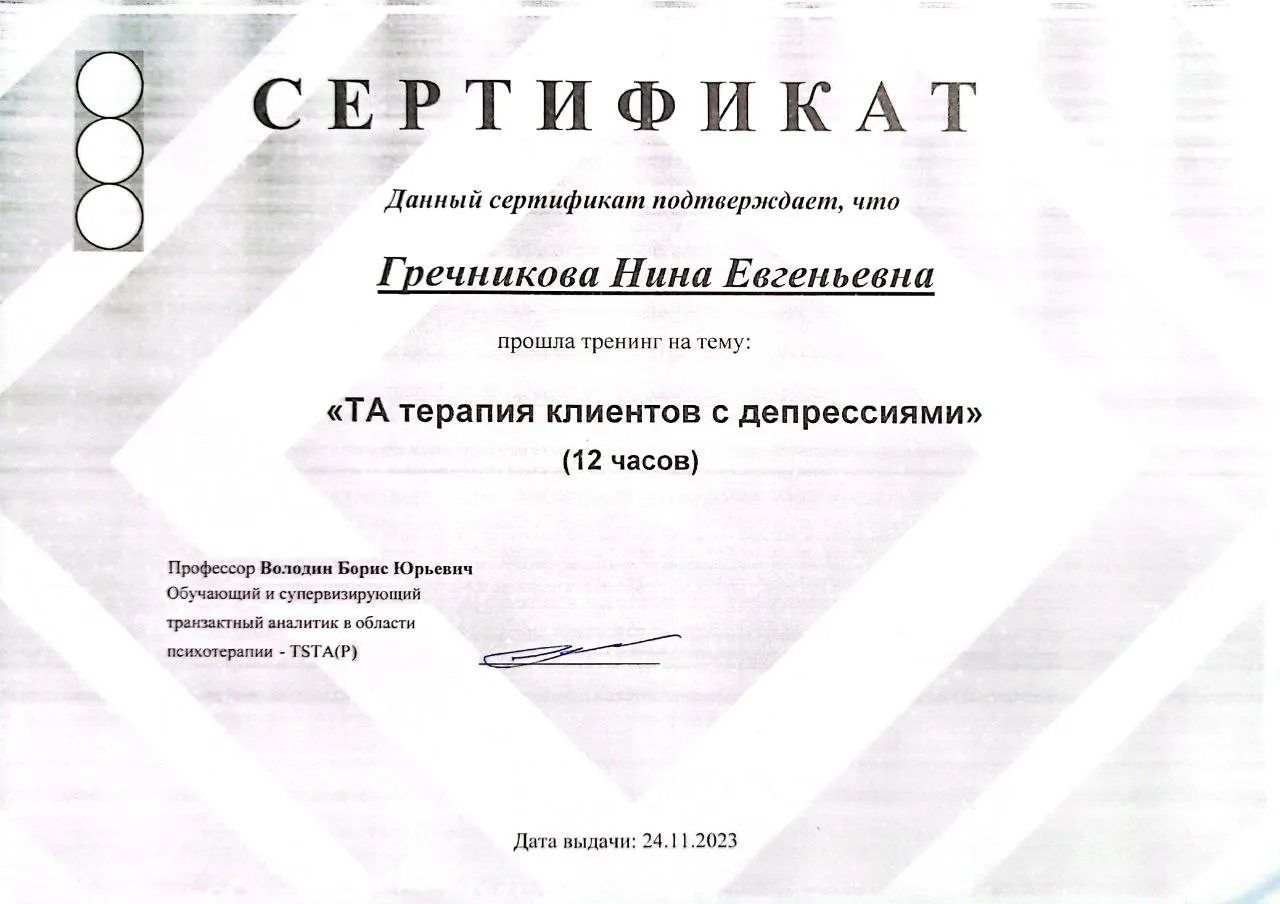 СЕРТИФИКАТ

Данный сертификат подтверждает, что

Гречникова Нина Евгеньевна

прошла тренинг на тему:

«ТА терапия клиентов с депрессиями»
(12 часов)

Профессор Володин Борис Юрьевич
Обучающий и супервизирующий транзактный аналитик в области психотерапии - TSTA(P)

Дата выдачи: 24.11.2023